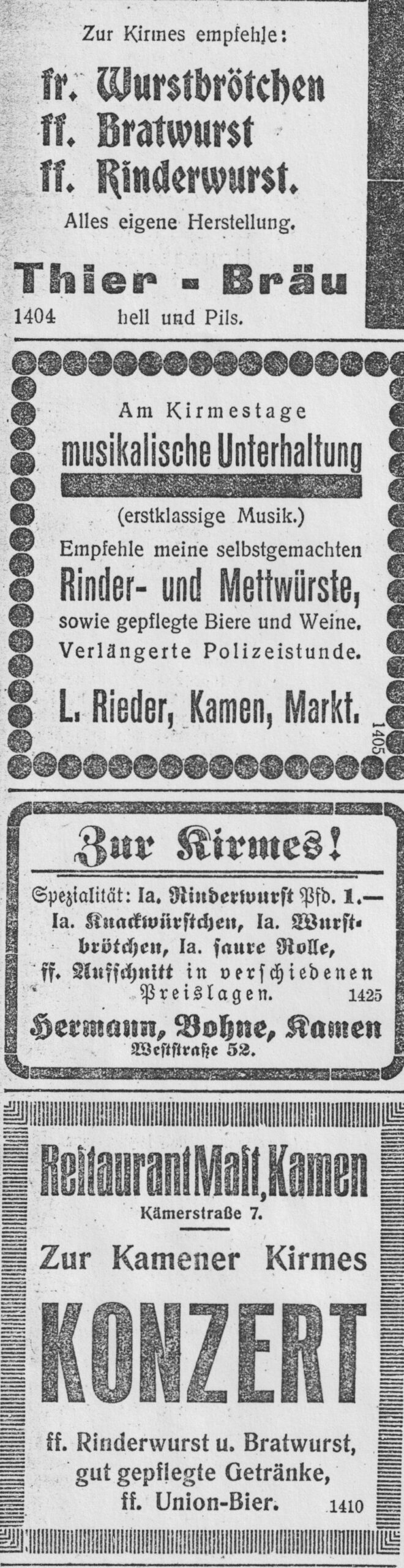 Zur Kirmes empfehle:

fr. Wurstbrötchen
ff. Bratwurst
ff. Rinderwurst.

Alles eigene Herstellung.

Thier - Bräu
1404 hell und Pils.

Am Kirmestage
musikalische Unterhaltung
(erstklassige Musik.)
Empfehle meine selbstgemachten
Rinder- und Mettwürste,
sowie gepflegte Biere und Weine.
Verlängerte Polizeistunde.
L. Rieder, Kamen, Markt.
1405

Zur Kirmes!

Spezialität: Ia. Rinderwurst Pfd. 1.—
Ia. Knackwürstchen, Ia. Wurstbrötchen, Ia. saure Rolle,
ff. Aufschnitt in verschiedenen Preislagen. 1425

Hermann, Bohne, Kamen
Weststraße 52.

Restaurant Mast, Kamen
Kämerstraße 7.

Zur Kamener Kirmes
KONZERT

ff. Rinderwurst u. Bratwurst,
gut gepflegte Getränke,
ff. Union-Bier. 1410